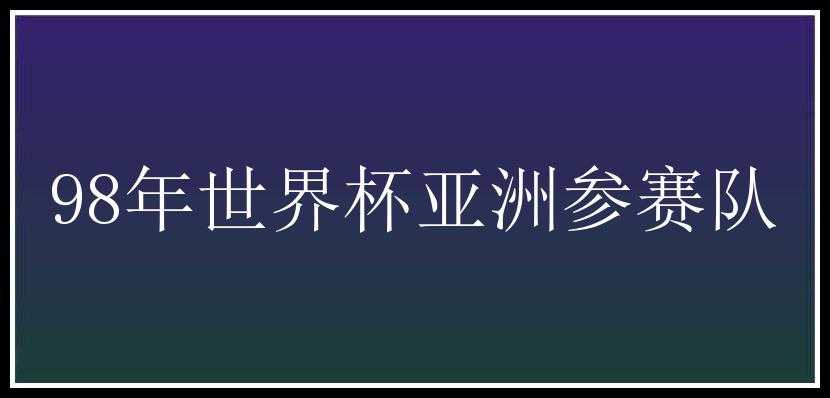 98年世界杯亚洲参赛队